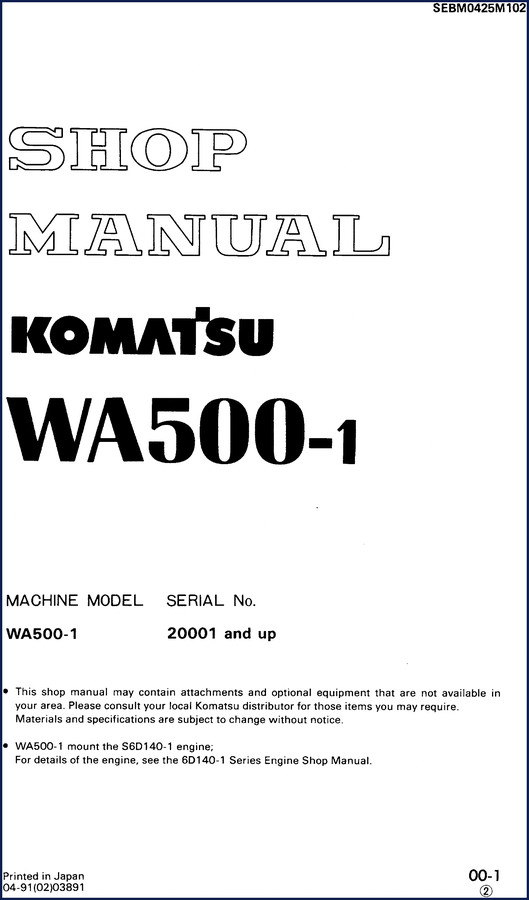 SEBM0425M102

SHOP
MANUAL

KOMATSU

WA500-1

| MACHINE MODEL | SERIAL No. |
|---|---|
| WA500-1 | 20001 and up |

• This shop manual may contain attachments and optional equipment that are not available in your area. Please consult your local Komatsu distributor for those items you may require. Materials and specifications are subject to change without notice.

• WA500-1 mount the S6D140-1 engine;
For details of the engine, see the 6D140-1 Series Engine Shop Manual.

Printed in Japan
04-91(02)03891

00-1
②